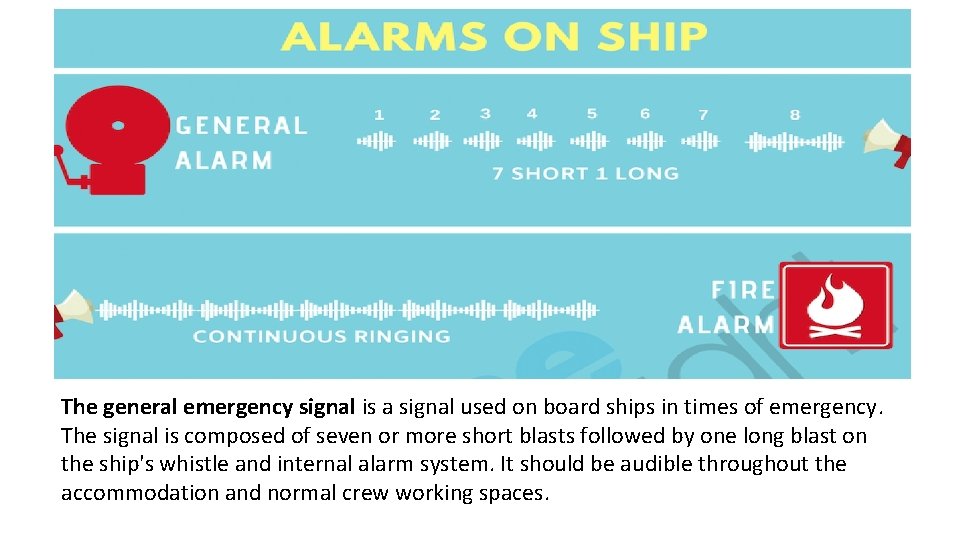 ALARMS ON SHIP

GENERAL
ALARM

1 2 3 4 5 6 7 8

7 SHORT 1 LONG

CONTINUOUS RINGING

FIRE
ALARM

The general emergency signal is a signal used on board ships in times of emergency. The signal is composed of seven or more short blasts followed by one long blast on the ship's whistle and internal alarm system. It should be audible throughout the accommodation and normal crew working spaces.